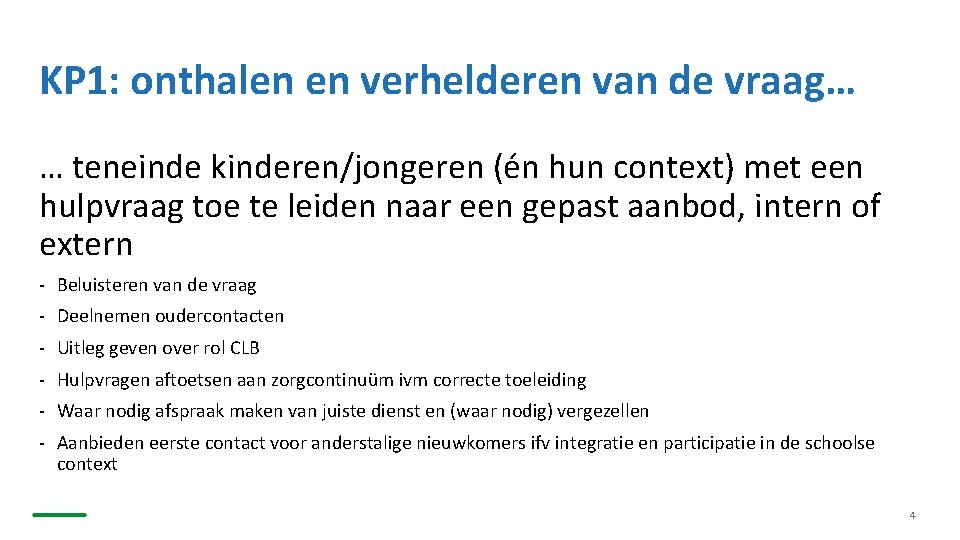 KP1: onthalen en verhelderen van de vraag…

… teneinde kinderen/jongeren (én hun context) met een hulpvraag toe te leiden naar een gepast aanbod, intern of extern

- Beluisteren van de vraag
- Deelnemen oudercontacten
- Uitleg geven over rol CLB
- Hulpvragen aftoetsen aan zorgcontinuüm ivm correcte toeleiding
- Waar nodig afspraak maken van juiste dienst en (waar nodig) vergezellen
- Aanbieden eerste contact voor anderstalige nieuwkomers ifv integratie en participatie in de schoolse context

4